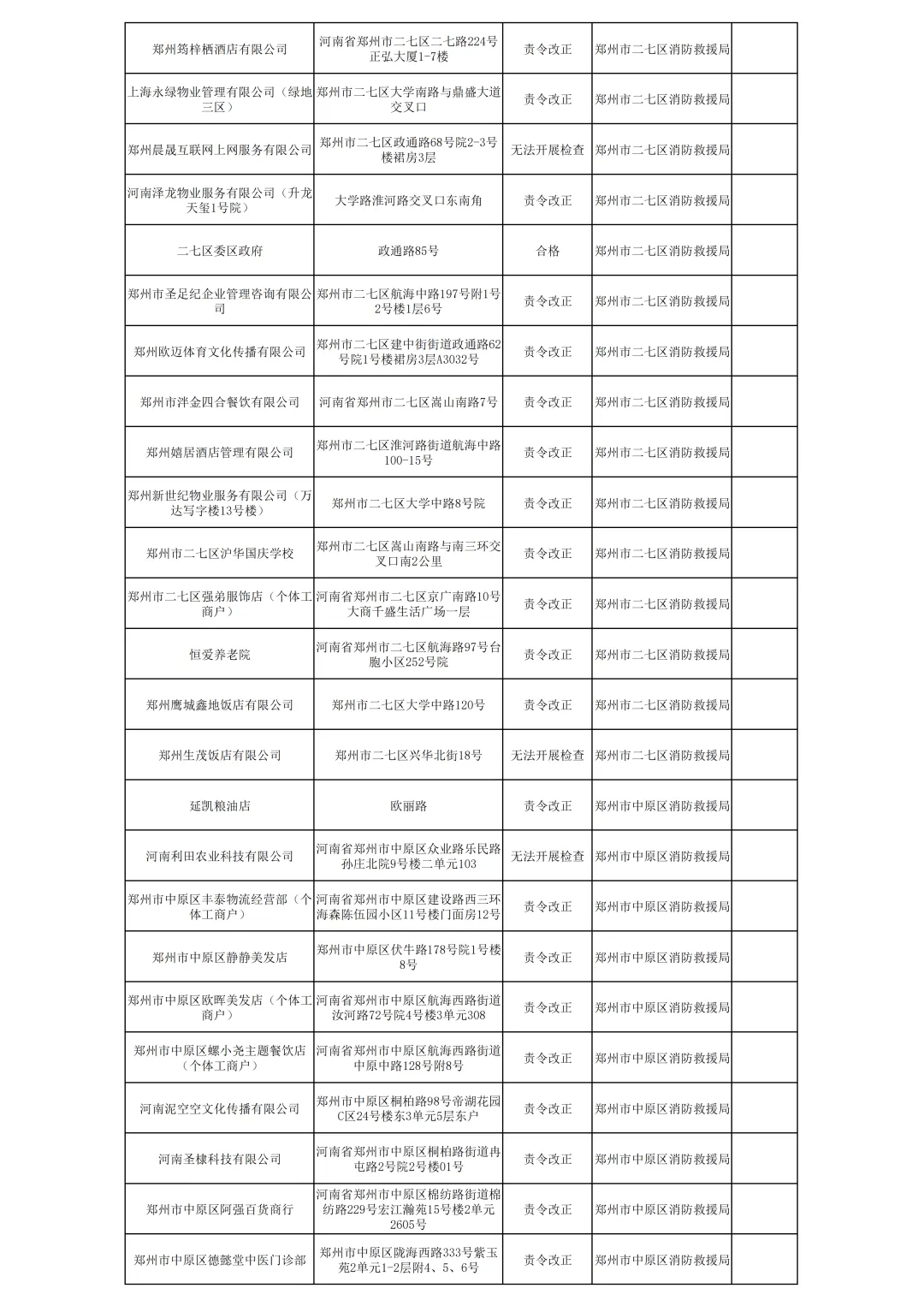 | 郑州筠梓栖酒店有限公司 | 河南省郑州市二七区二七路224号正弘大厦1-7楼 | 责令改正 | 郑州市二七区消防救援局 |  |
|---|---|---|---|---|
| 上海永绿物业管理有限公司（绿地三区） | 郑州市二七区大学南路与鼎盛大道交叉口 | 责令改正 | 郑州市二七区消防救援局 |  |
| 郑州晨晟互联网上网服务有限公司 | 郑州市二七区政通路68号院2-3号楼裙房3层 | 无法开展检查 | 郑州市二七区消防救援局 |  |
| 河南泽龙物业服务有限公司（升龙天玺1号院） | 大学路淮河路交叉口东南角 | 责令改正 | 郑州市二七区消防救援局 |  |
| 二七区委区政府 | 政通路85号 | 合格 | 郑州市二七区消防救援局 |  |
| 郑州市圣足纪企业管理咨询有限公司 | 郑州市二七区航海中路197号附1号2号楼1层6号 | 责令改正 | 郑州市二七区消防救援局 |  |
| 郑州欧迈体育文化传播有限公司 | 郑州市二七区建中街街道政通路62号院1号楼裙房3层A3032号 | 责令改正 | 郑州市二七区消防救援局 |  |
| 郑州市泮金四合餐饮有限公司 | 河南省郑州市二七区嵩山南路7号 | 责令改正 | 郑州市二七区消防救援局 |  |
| 郑州嬉居酒店管理有限公司 | 郑州市二七区淮河路街道航海中路100-15号 | 责令改正 | 郑州市二七区消防救援局 |  |
| 郑州新世纪物业服务有限公司（万达写字楼13号楼） | 郑州市二七区大学中路8号院 | 责令改正 | 郑州市二七区消防救援局 |  |
| 郑州市二七区沪华国庆学校 | 郑州市二七区嵩山南路与南三环交叉口南2公里 | 责令改正 | 郑州市二七区消防救援局 |  |
| 郑州市二七区强弟服饰店（个体工商户） | 河南省郑州市二七区京广南路10号大商千盛生活广场一层 | 责令改正 | 郑州市二七区消防救援局 |  |
| 恒爱养老院 | 河南省郑州市二七区航海路97号台胞小区252号院 | 责令改正 | 郑州市二七区消防救援局 |  |
| 郑州鹰城鑫地饭店有限公司 | 郑州市二七区大学中路120号 | 责令改正 | 郑州市二七区消防救援局 |  |
| 郑州生茂饭店有限公司 | 郑州市二七区兴华北街18号 | 无法开展检查 | 郑州市二七区消防救援局 |  |
| 延凯粮油店 | 欧丽路 | 责令改正 | 郑州市中原区消防救援局 |  |
| 河南利田农业科技有限公司 | 河南省郑州市中原区众业路乐民路孙庄北院9号楼二单元103 | 无法开展检查 | 郑州市中原区消防救援局 |  |
| 郑州市中原区丰泰物流经营部（个体工商户） | 河南省郑州市中原区建设路西三环海森陈伍园小区11号楼门面房12号 | 责令改正 | 郑州市中原区消防救援局 |  |
| 郑州市中原区静静美发店 | 郑州市中原区伏牛路178号院1号楼8号 | 责令改正 | 郑州市中原区消防救援局 |  |
| 郑州市中原区欧晖美发店（个体工商户） | 河南省郑州市中原区航海西路街道汝河路72号院4号楼3单元308 | 责令改正 | 郑州市中原区消防救援局 |  |
| 郑州市中原区螺小尧主题餐饮店（个体工商户） | 河南省郑州市中原区航海西路街道中原中路128号附8号 | 责令改正 | 郑州市中原区消防救援局 |  |
| 河南泥空空文化传播有限公司 | 郑州市中原区桐柏路98号帝湖花园C区24号楼东3单元5层东户 | 责令改正 | 郑州市中原区消防救援局 |  |
| 河南圣棣科技有限公司 | 河南省郑州市中原区桐柏路街道冉屯路2号院2号楼01号 | 责令改正 | 郑州市中原区消防救援局 |  |
| 郑州市中原区阿强百货商行 | 河南省郑州市中原区棉纺路街道棉纺路229号宏江瀚苑15号楼2单元2605号 | 责令改正 | 郑州市中原区消防救援局 |  |
| 郑州市中原区德懿堂中医门诊部 | 郑州市中原区陇海西路333号紫玉苑2单元1-2层附4、5、6号 | 责令改正 | 郑州市中原区消防救援局 |  |